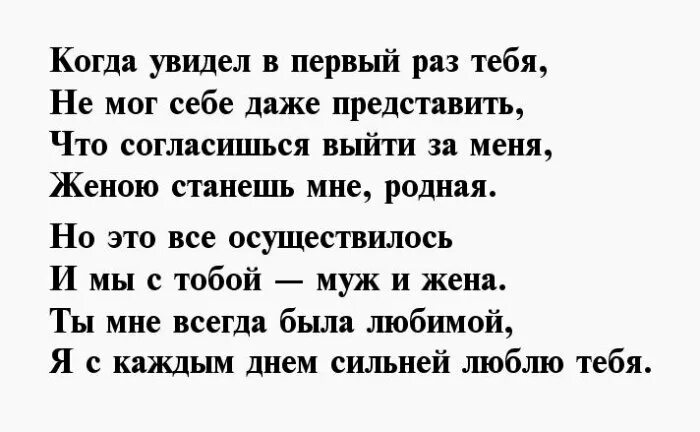 Когда увидел в первый раз тебя,
Не мог себе даже представить,
Что согласишься выйти за меня,
Женою станешь мне, родная.

Но это все осуществилось
И мы с тобой — муж и жена.
Ты мне всегда была любимой,
Я с каждым днем сильней люблю тебя.